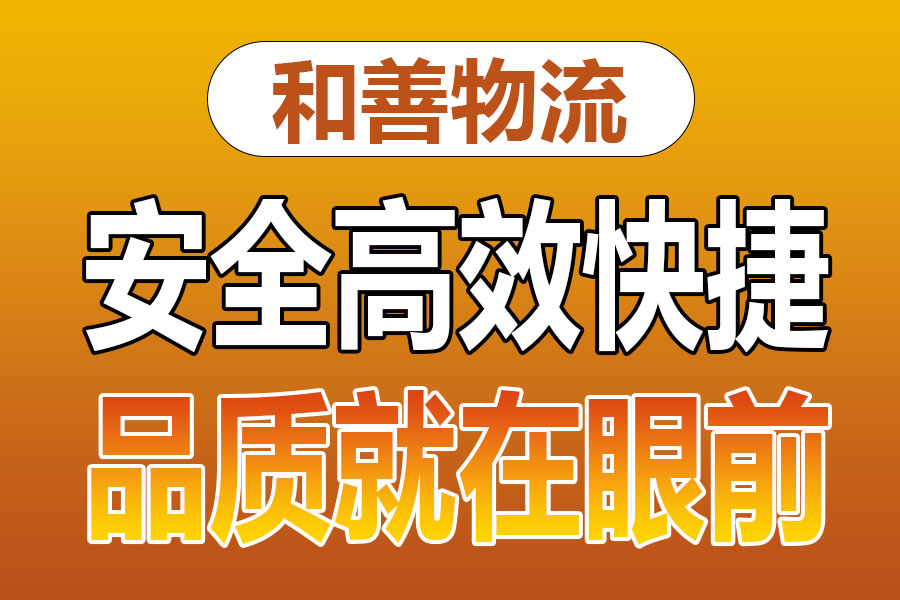 和善物流

安全高效快捷

品质就在眼前